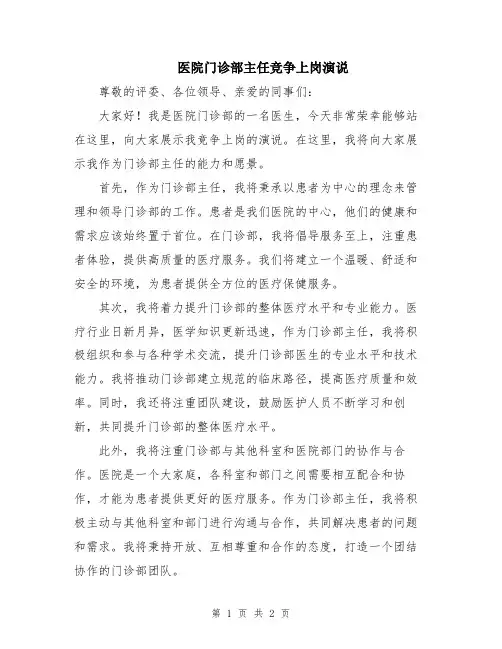 医院门诊部主任竞争上岗演说

尊敬的评委、各位领导、亲爱的同事们：

大家好！我是医院门诊部的一名医生，今天非常荣幸能够站在这里，向大家展示我竞争上岗的演说。在这里，我将向大家展示我作为门诊部主任的能力和愿景。

首先，作为门诊部主任，我将秉承以患者为中心的理念来管理和领导门诊部的工作。患者是我们医院的中心，他们的健康和需求应该始终置于首位。在门诊部，我将倡导服务至上，注重患者体验，提供高质量的医疗服务。我们将建立一个温暖、舒适和安全的环境，为患者提供全方位的医疗保健服务。

其次，我将着力提升门诊部的整体医疗水平和专业能力。医疗行业日新月异，医学知识更新迅速，作为门诊部主任，我将积极组织和参与各种学术交流，提升门诊部医生的专业水平和技术能力。我将推动门诊部建立规范的临床路径，提高医疗质量和效率。同时，我还将注重团队建设，鼓励医护人员不断学习和创新，共同提升门诊部的整体医疗水平。

此外，我将注重门诊部与其他科室和医院部门的协作与合作。医院是一个大家庭，各科室和部门之间需要相互配合和协作，才能为患者提供更好的医疗服务。作为门诊部主任，我将积极主动与其他科室和部门进行沟通与合作，共同解决患者的问题和需求。我将秉持开放、互相尊重和合作的态度，打造一个团结协作的门诊部团队。

第 1 页 共 2 页